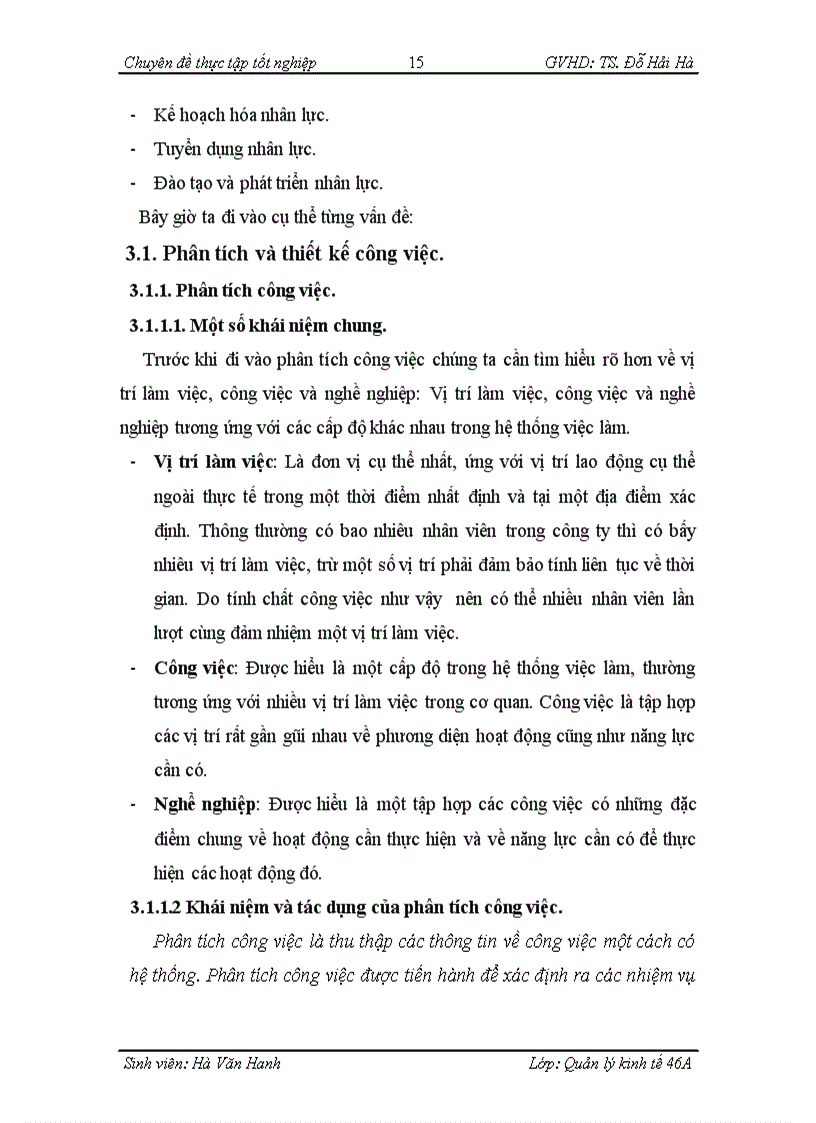 Chuyên đề thực tập tốt nghiệp 15 GVHD: TS. Đỗ Hải Hà

- Kế hoạch hóa nhân lực.
- Tuyển dụng nhân lực.
- Đào tạo và phát triển nhân lực.

Bây giờ ta đi vào cụ thể từng vấn đề:

3.1. Phân tích và thiết kế công việc.

3.1.1. Phân tích công việc.

3.1.1.1. Một số khái niệm chung.

Trước khi đi vào phân tích công việc chúng ta cần tìm hiểu rõ hơn về vị trí làm việc, công việc và nghề nghiệp: Vị trí làm việc, công việc và nghề nghiệp tương ứng với các cấp độ khác nhau trong hệ thống việc làm.

- Vị trí làm việc: Là đơn vị cụ thể nhất, ứng với vị trí lao động cụ thể ngoài thực tế trong một thời điểm nhất định và tại một địa điểm xác định. Thông thường có bao nhiêu nhân viên trong công ty thì có bấy nhiêu vị trí làm việc, trừ một số vị trí phải đảm bảo tính liên tục về thời gian. Do tính chất công việc như vậy nên có thể nhiều nhân viên lần lượt cùng đảm nhiệm một vị trí làm việc.
- Công việc: Được hiểu là một cấp độ trong hệ thống việc làm, thường tương ứng với nhiều vị trí làm việc trong cơ quan. Công việc là tập hợp các vị trí rất gần gũi nhau về phương diện hoạt động cũng như năng lực cần có.
- Nghề nghiệp: Được hiểu là một tập hợp các công việc có những đặc điểm chung về hoạt động cần thực hiện và về năng lực cần có để thực hiện các hoạt động đó.

3.1.1.2 Khái niệm và tác dụng của phân tích công việc.

Phân tích công việc là thu thập các thông tin về công việc một cách có hệ thống. Phân tích công việc được tiến hành để xác định ra các nhiệm vụ

Sinh viên: Hà Văn Hanh Lớp: Quản lý kinh tế 46A